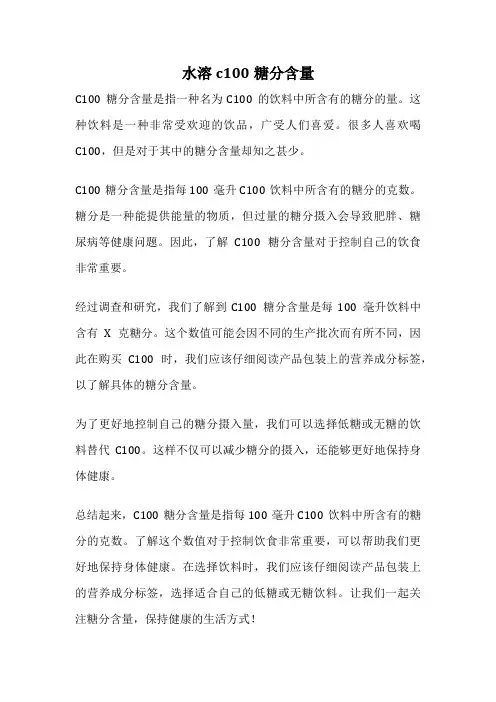 水溶 c100 糖分含量

C100 糖分含量是指一种名为 C100 的饮料中所含有的糖分的量。这种饮料是一种非常受欢迎的饮品，广受人们喜爱。很多人喜欢喝 C100，但是对于其中的糖分含量却知之甚少。

C100 糖分含量是指每 100 毫升 C100 饮料中所含有的糖分的克数。糖分是一种能提供能量的物质，但过量的糖分摄入会导致肥胖、糖尿病等健康问题。因此，了解 C100 糖分含量对于控制自己的饮食非常重要。

经过调查和研究，我们了解到 C100 糖分含量是每 100 毫升饮料中含有 X 克糖分。这个数值可能会因不同的生产批次而有所不同，因此在购买 C100 时，我们应该仔细阅读产品包装上的营养成分标签，以了解具体的糖分含量。

为了更好地控制自己的糖分摄入量，我们可以选择低糖或无糖的饮料替代 C100。这样不仅可以减少糖分的摄入，还能够更好地保持身体健康。

总结起来，C100 糖分含量是指每 100 毫升 C100 饮料中所含有的糖分的克数。了解这个数值对于控制饮食非常重要，可以帮助我们更好地保持身体健康。在选择饮料时，我们应该仔细阅读产品包装上的营养成分标签，选择适合自己的低糖或无糖饮料。让我们一起关注糖分含量，保持健康的生活方式！